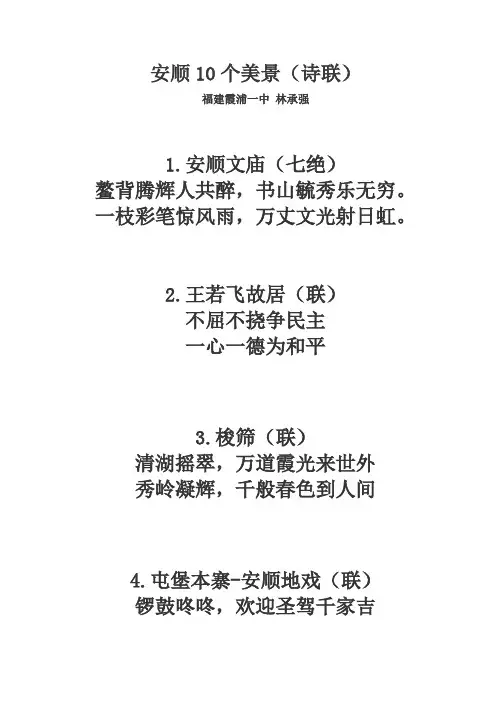 安顺 10 个美景（诗联）

福建霞浦一中 林承强

1.安顺文庙（七绝）

鳌背腾辉人共醉，书山毓秀乐无穷。
一枝彩笔惊风雨，万丈文光射日虹。

2.王若飞故居（联）

不屈不挠争民主
一心一德为和平

3.梭筛（联）

清湖摇翠，万道霞光来世外
秀岭凝辉，千般春色到人间

4.屯堡本寨-安顺地戏（联）

锣鼓咚咚，欢迎圣驾千家吉